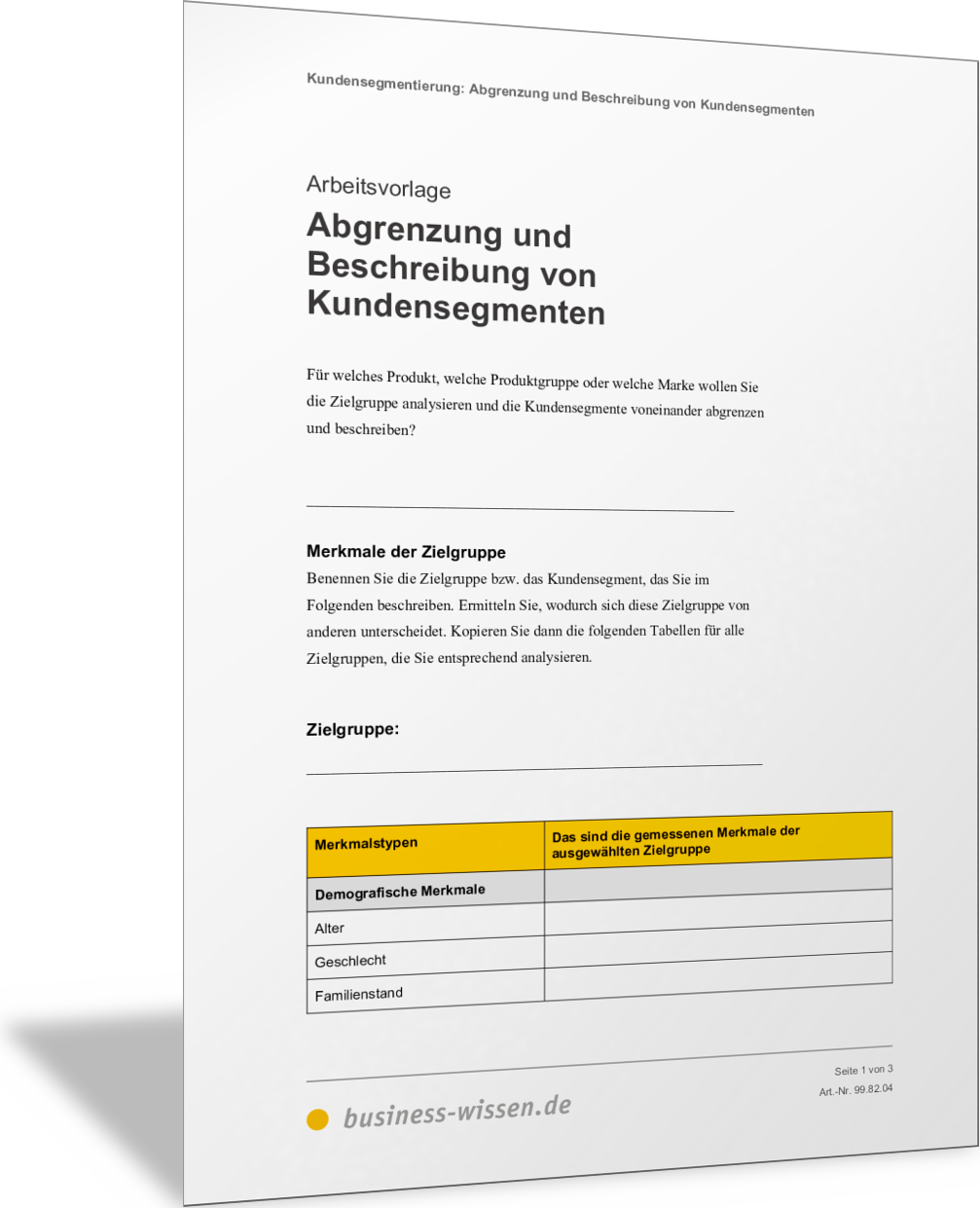 Kundensegmentierung: Abgrenzung und Beschreibung von Kundensegmenten

Arbeitsvorlage

Abgrenzung und Beschreibung von Kundensegmenten

Für welches Produkt, welche Produktgruppe oder welche Marke wollen Sie die Zielgruppe analysieren und die Kundensegmente voneinander abgrenzen und beschreiben?

Merkmale der Zielgruppe

Benennen Sie die Zielgruppe bzw. das Kundensegment, das Sie im Folgenden beschreiben. Ermitteln Sie, wodurch sich diese Zielgruppe von anderen unterscheidet. Kopieren Sie dann die folgenden Tabellen für alle Zielgruppen, die Sie entsprechend analysieren.

Zielgruppe:

| Merkmalstypen | Das sind die gemessenen Merkmale der ausgewählten Zielgruppe |
|---|---|
| Demografische Merkmale | |
| Alter | |
| Geschlecht | |
| Familienstand | |

Seite 1 von 3
Art.-Nr. 99.82.04

business-wissen.de